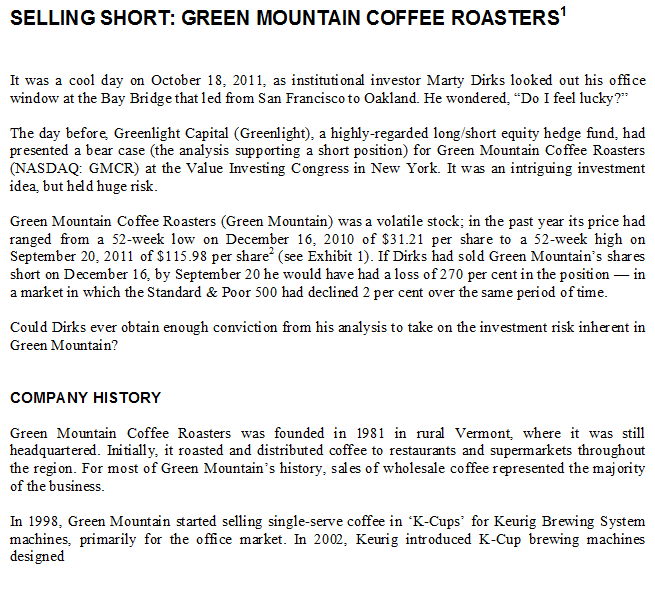 SELLING SHORT: GREEN MOUNTAIN COFFEE ROASTERS$^1$

It was a cool day on October 18, 2011, as institutional investor Marty Dirks looked out his office window at the Bay Bridge that led from San Francisco to Oakland. He wondered, “Do I feel lucky?”

The day before, Greenlight Capital (Greenlight), a highly-regarded long/short equity hedge fund, had presented a bear case (the analysis supporting a short position) for Green Mountain Coffee Roasters (NASDAQ: GMCR) at the Value Investing Congress in New York. It was an intriguing investment idea, but held huge risk.

Green Mountain Coffee Roasters (Green Mountain) was a volatile stock; in the past year its price had ranged from a 52-week low on December 16, 2010 of $31.21 per share to a 52-week high on September 20, 2011 of $115.98 per share$^2$ (see Exhibit 1). If Dirks had sold Green Mountain’s shares short on December 16, by September 20 he would have had a loss of 270 per cent in the position — in a market in which the Standard & Poor 500 had declined 2 per cent over the same period of time.

Could Dirks ever obtain enough conviction from his analysis to take on the investment risk inherent in Green Mountain?

COMPANY HISTORY

Green Mountain Coffee Roasters was founded in 1981 in rural Vermont, where it was still headquartered. Initially, it roasted and distributed coffee to restaurants and supermarkets throughout the region. For most of Green Mountain’s history, sales of wholesale coffee represented the majority of the business.

In 1998, Green Mountain started selling single-serve coffee in ‘K-Cups’ for Keurig Brewing System machines, primarily for the office market. In 2002, Keurig introduced K-Cup brewing machines designed